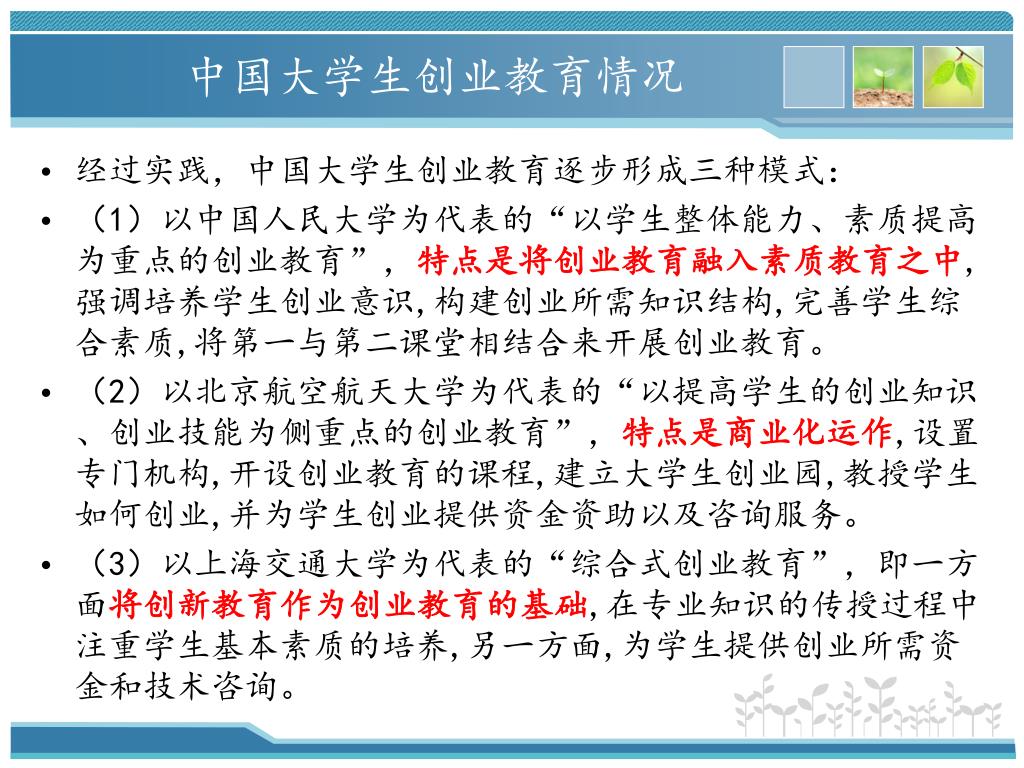 中国大学生创业教育情况

• 经过实践，中国大学生创业教育逐步形成三种模式：

• （1）以中国人民大学为代表的“以学生整体能力、素质提高为重点的创业教育”，特点是将创业教育融入素质教育之中，强调培养学生创业意识，构建创业所需知识结构，完善学生综合素质，将第一与第二课堂相结合来开展创业教育。

• （2）以北京航空航天大学为代表的“以提高学生的创业知识、创业技能为侧重点的创业教育”，特点是商业化运作，设置专门机构，开设创业教育的课程，建立大学生创业园，教授学生如何创业，并为学生创业提供资金资助以及咨询服务。

• （3）以上海交通大学为代表的“综合式创业教育”，即一方面将创新教育作为创业教育的基础，在专业知识的传授过程中注重学生基本素质的培养，另一方面，为学生提供创业所需资金和技术咨询。